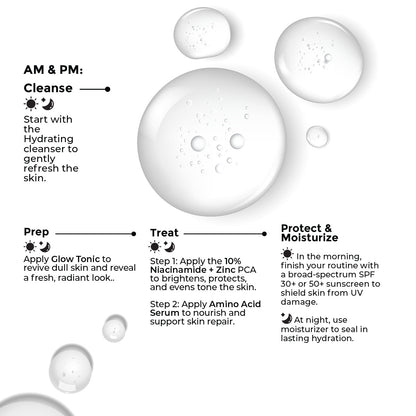 AM & PM:

Cleanse

Start with the Hydrating cleanser to gently refresh the skin.

Prep

Apply Glow Tonic to revive dull skin and reveal a fresh, radiant look..

Treat

Step 1: Apply the 10% Niacinamide + Zinc PCA to brightens, protects, and evens tone the skin.

Step 2: Apply Amino Acid Serum to nourish and support skin repair.

Protect & Moisturize

In the morning, finish your routine with a broad-spectrum SPF 30+ or 50+ sunscreen to shield skin from UV damage.

At night, use moisturizer to seal in lasting hydration.